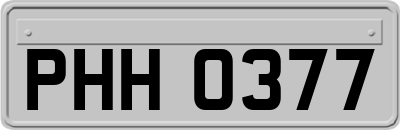 PHH 0377